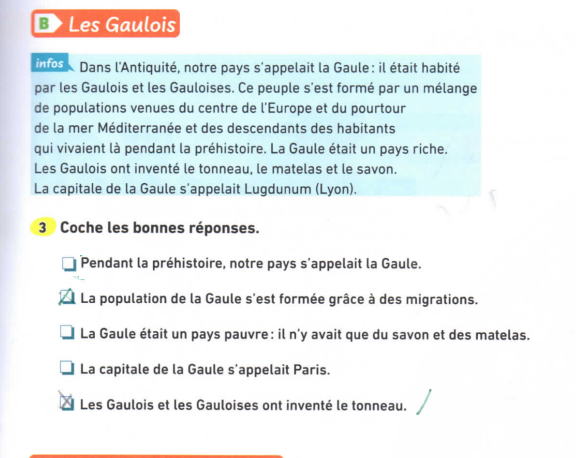 B Les Gaulois

infos Dans l'Antiquité, notre pays s'appelait la Gaule : il était habité par les Gaulois et les Gauloises. Ce peuple s'est formé par un mélange de populations venues du centre de l'Europe et du pourtour de la mer Méditerranée et des descendants des habitants qui vivaient là pendant la préhistoire. La Gaule était un pays riche. Les Gaulois ont inventé le tonneau, le matelas et le savon. La capitale de la Gaule s'appelait Lugdunum (Lyon).

3 Coche les bonnes réponses.

☐ Pendant la préhistoire, notre pays s'appelait la Gaule.

☒ La population de la Gaule s'est formée grâce à des migrations.

☐ La Gaule était un pays pauvre : il n'y avait que du savon et des matelas.

☐ La capitale de la Gaule s'appelait Paris.

☒ Les Gaulois et les Gauloises ont inventé le tonneau.